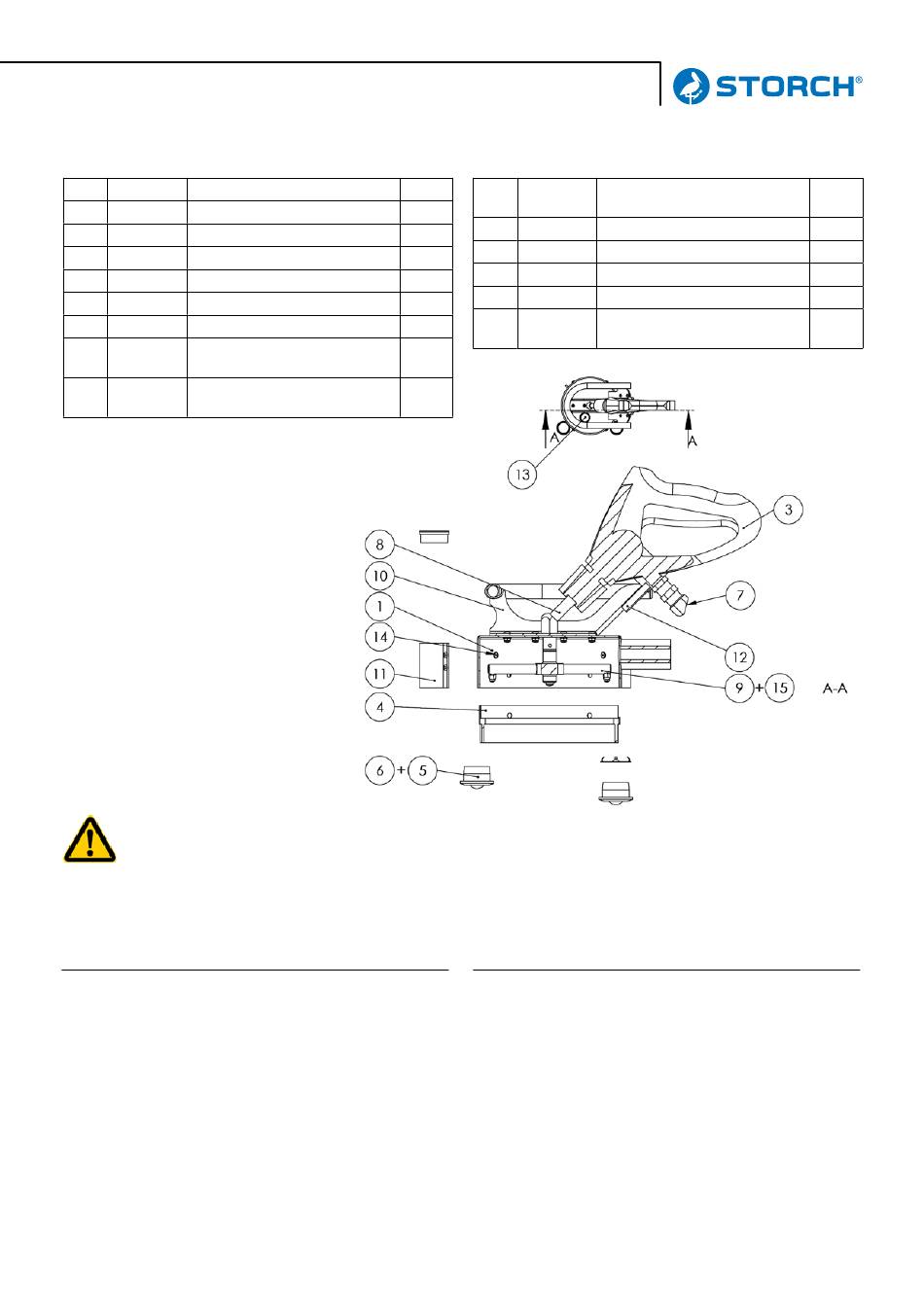 STORCH®

A
A
13
3
8
10
1
14
11
4
7
12
9 + 15
A-A
6 + 5